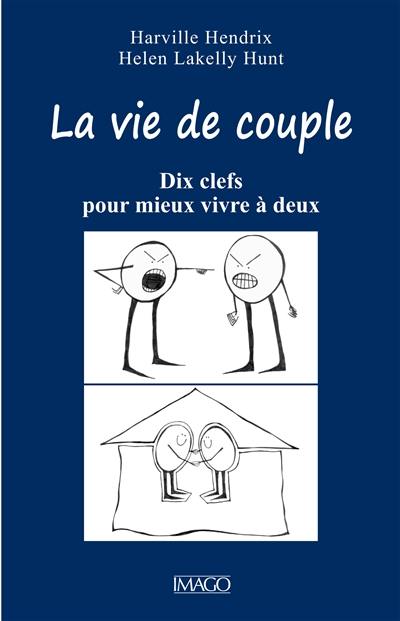 Harville Hendrix
Helen Lakelly Hunt

La vie de couple

Dix clefs
pour mieux vivre à deux

IMAGO